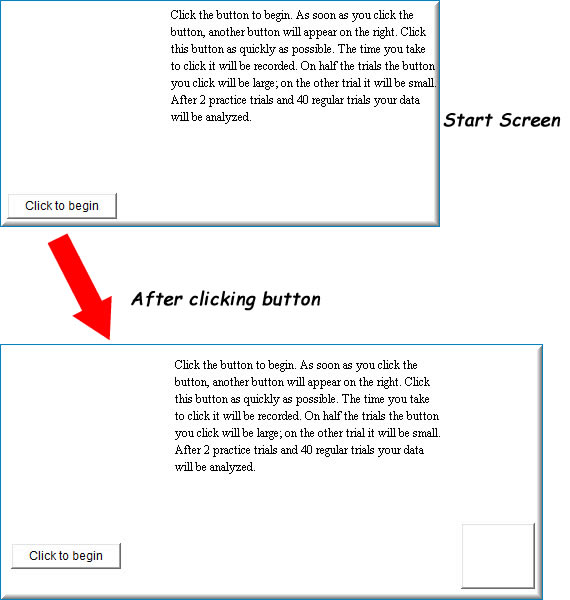 Click the button to begin. As soon as you click the button, another button will appear on the right. Click this button as quickly as possible. The time you take to click it will be recorded. On half the trials the button you click will be large; on the other trial it will be small. After 2 practice trials and 40 regular trials your data will be analyzed.

Start Screen

Click to begin

After clicking button

Click the button to begin. As soon as you click the button, another button will appear on the right. Click this button as quickly as possible. The time you take to click it will be recorded. On half the trials the button you click will be large; on the other trial it will be small. After 2 practice trials and 40 regular trials your data will be analyzed.

Click to begin